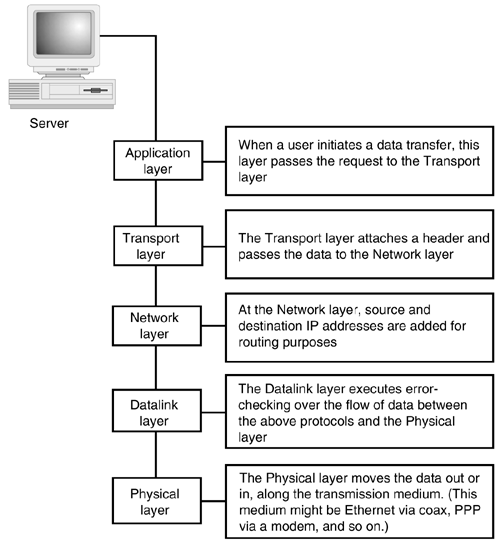 Server

Application layer

When a user initiates a data transfer, this layer passes the request to the Transport layer

Transport layer

The Transport layer attaches a header and passes the data to the Network layer

Network layer

At the Network layer, source and destination IP addresses are added for routing purposes

Datalink layer

The Datalink layer executes error-checking over the flow of data between the above protocols and the Physical layer

Physical layer

The Physical layer moves the data out or in, along the transmission medium. (This medium might be Ethernet via coax, PPP via a modem, and so on.)